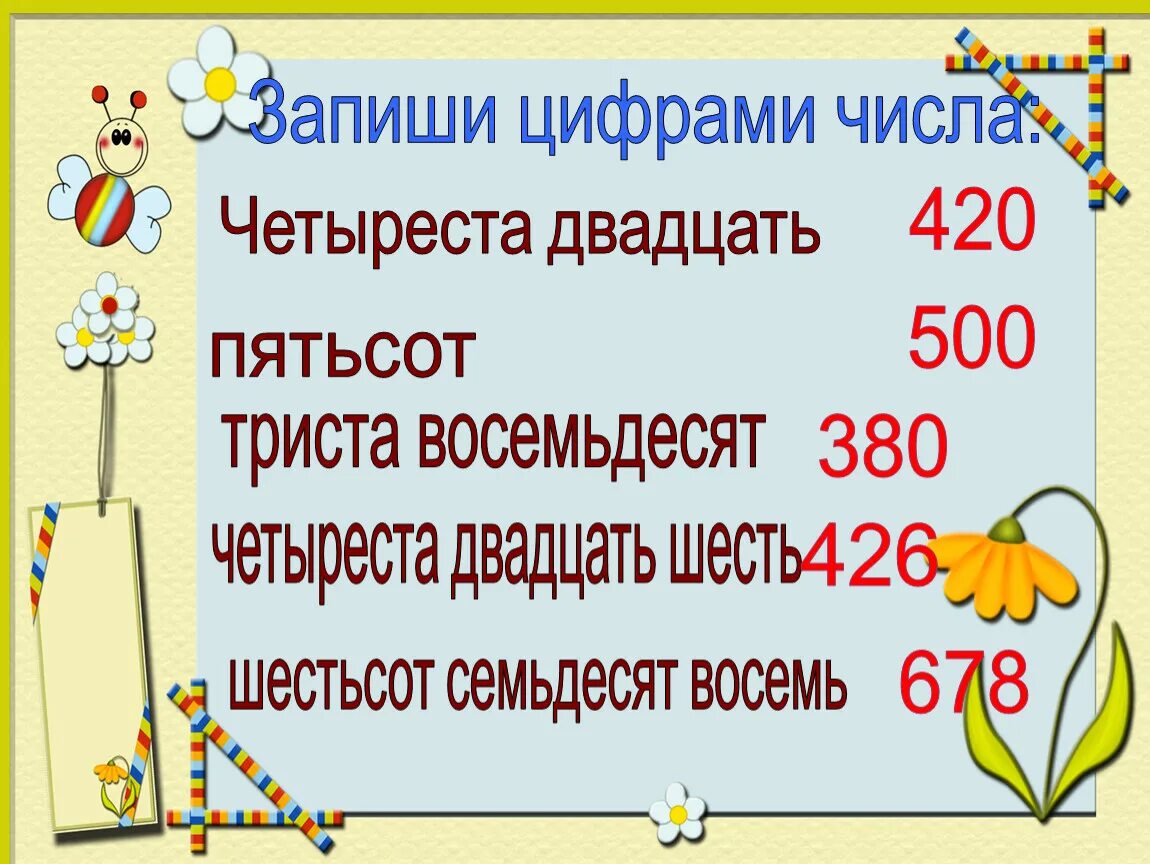 Запиши цифрами числа:

Четыреста двадцать 420

пятьсот 500

триста восемьдесят 380

четыреста двадцать шесть 426

шестьсот семьдесят восемь 678